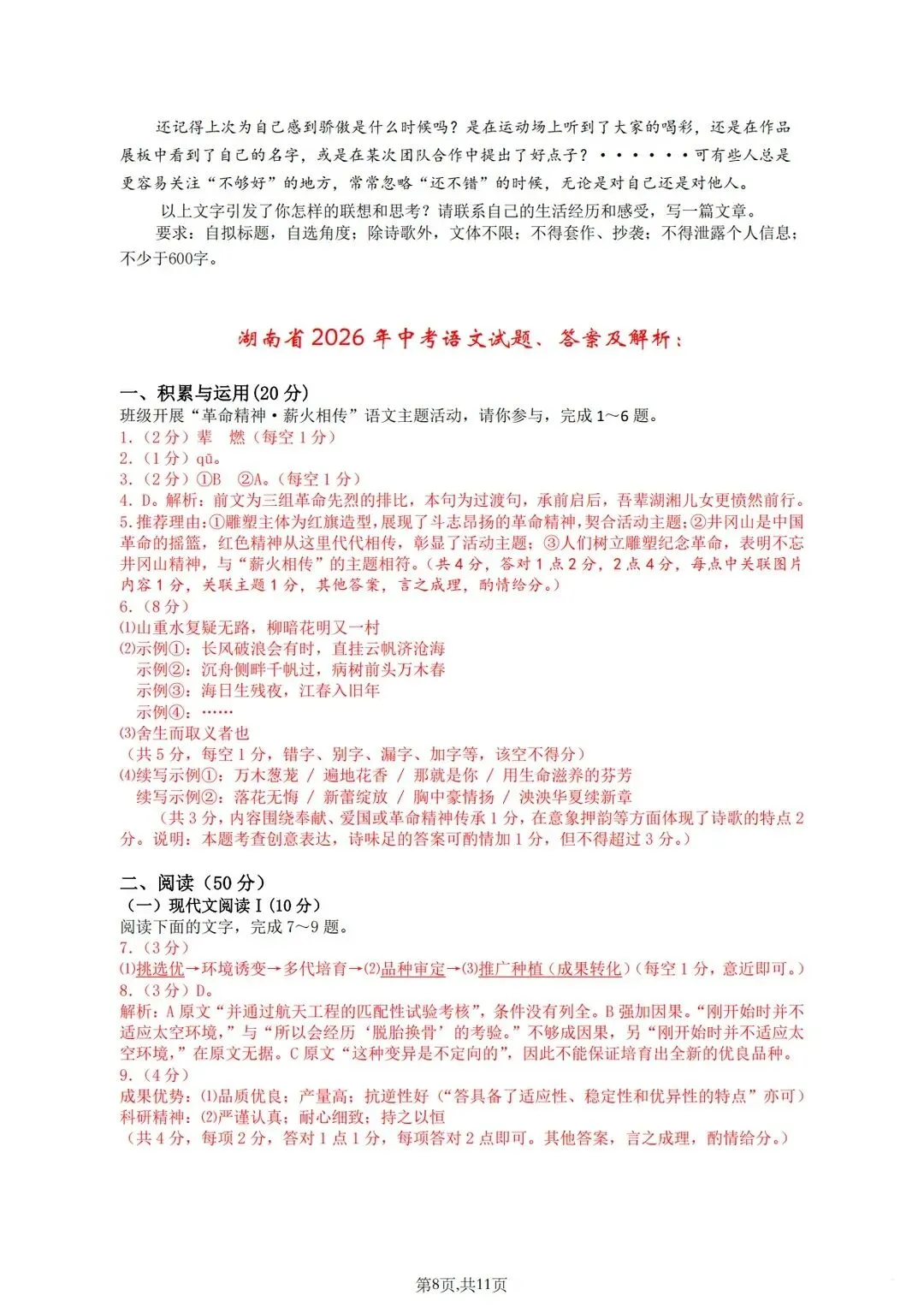 还记得上次为自己感到骄傲是什么时候吗？是在运动场上听到了大家的喝彩，还是在作品展板中看到了自己的名字，或是在某次团队合作中提出了好点子？······可有些人总是更容易关注“不够好”的地方，常常忽略“还不错”的时候，无论是对自己还是对他人。

以上文字引发了你怎样的联想和思考？请联系自己的生活经历和感受，写一篇文章。

要求：自拟标题，自选角度；除诗歌外，文体不限；不得套作、抄袭；不得泄露个人信息；不少于600字。

湖南省2026年中考语文试题、答案及解析：

一、积累与运用(20分)

班级开展“革命精神·薪火相传”语文主题活动，请你参与，完成1～6题。

1.（2分）辈　燃（每空1分）

2.（1分）qū。

3.（2分）①B　②A。（每空1分）

4. D。解析：前文为三组革命先烈的排比，本句为过渡句，承前启后，吾辈湖湘儿女更愤然前行。

5.推荐理由：①雕塑主体为红旗造型，展现了斗志昂扬的革命精神，契合活动主题；②井冈山是中国革命的摇篮，红色精神从这里代代相传，彰显了活动主题；③人们树立雕塑纪念革命，表明不忘井冈山精神，与“薪火相传”的主题相符。（共4分，答对1点2分，2点4分，每点中关联图片内容1分，关联主题1分，其他答案，言之成理，酌情给分。）

6.（8分）

⑴山重水复疑无路，柳暗花明又一村

⑵示例①：长风破浪会有时，直挂云帆济沧海

示例②：沉舟侧畔千帆过，病树前头万木春

示例③：海日生残夜，江春入旧年

示例④：……

⑶舍生而取义者也

（共5分，每空1分，错字、别字、漏字、加字等，该空不得分）

⑷续写示例①：万木葱茏 / 遍地花香 / 那就是你 / 用生命滋养的芬芳

续写示例②：落花无悔 / 新蕾绽放 / 胸中豪情扬 / 泱泱华夏续新章

（共3分，内容围绕奉献、爱国或革命精神传承1分，在意象押韵等方面体现了诗歌的特点2分。说明：本题考查创意表达，诗味足的答案可酌情加1分，但不得超过3分。）

二、阅读（50分）

（一）现代文阅读Ⅰ(10分)

阅读下面的文字，完成7～9题。

7.（3分）

⑴挑选优→环境诱变→多代培育→⑵品种审定→⑶推广种植（成果转化）（每空1分，意近即可。）

8.（3分）D。

解析：A原文“并通过航天工程的匹配性试验考核”，条件没有列全。B强加因果。“刚开始时并不适应太空环境，”与“所以会经历‘脱胎换骨’的考验。”不够成因果，另“刚开始时并不适应太空环境，”在原文无据。C原文“这种变异是不定向的”，因此不能保证培育出全新的优良品种。

9.（4分）

成果优势：⑴品质优良；产量高；抗逆性好（“答具备了适应性、稳定性和优异性的特点”亦可）

科研精神：⑵严谨认真；耐心细致；持之以恒

（共4分，每项2分，答对1点1分，每项答对2点即可。其他答案，言之成理，酌情给分。）

第8页,共11页